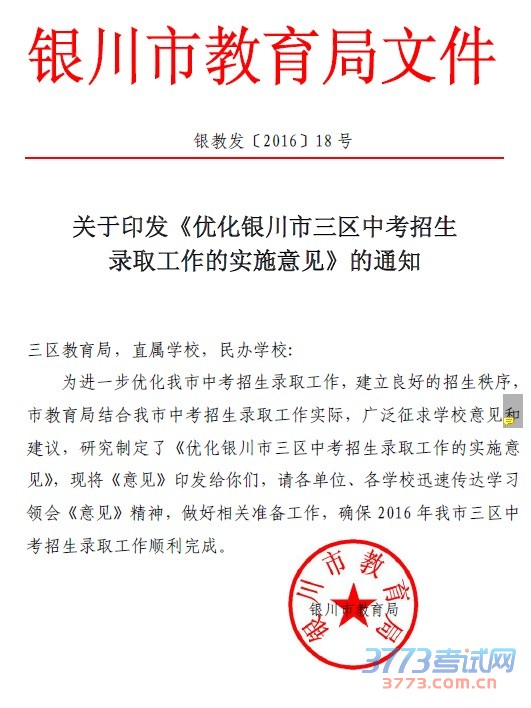 银川市教育局文件

银教发〔2016〕18号

关于印发《优化银川市三区中考招生录取工作的实施意见》的通知

三区教育局，直属学校，民办学校：

为进一步优化我市中考招生录取工作，建立良好的招生秩序，市教育局结合我市中考招生录取工作实际，广泛征求学校意见和建议，研究制定了《优化银川市三区中考招生录取工作的实施意见》，现将《意见》印发给你们，请各单位、各学校迅速传达学习领会《意见》精神，做好相关准备工作，确保2016年我市三区中考招生录取工作顺利完成。

银川市教育局

银川市教育局

3773考试网
3773.com.cn